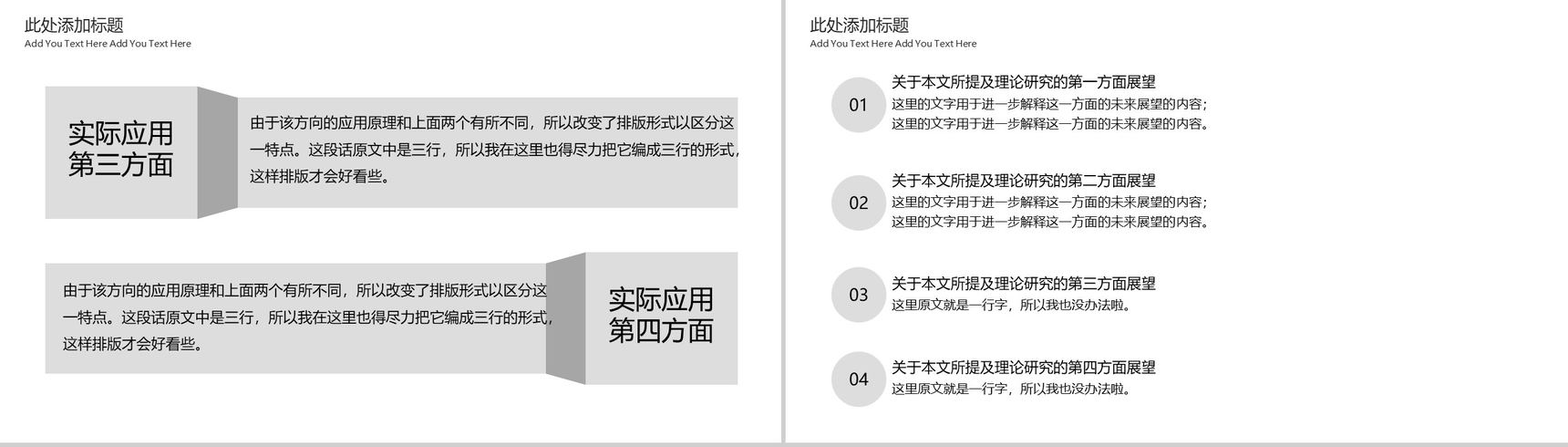 此处添加标题
Add You Text Here Add You Text Here

实际应用
第三方面

由于该方向的应用原理和上面两个有所不同，所以改变了排版形式以区分这一特点。这段话原文中是三行，所以我在这里也得尽力把它编成三行的形式，这样排版才会好看些。

由于该方向的应用原理和上面两个有所不同，所以改变了排版形式以区分这一特点。这段话原文中是三行，所以我在这里也得尽力把它编成三行的形式，这样排版才会好看些。

实际应用
第四方面

此处添加标题
Add You Text Here Add You Text Here

01
关于本文所提及理论研究的第一方面展望
这里的文字用于进一步解释这一方面的未来展望的内容；
这里的文字用于进一步解释这一方面的未来展望的内容。

02
关于本文所提及理论研究的第二方面展望
这里的文字用于进一步解释这一方面的未来展望的内容；
这里的文字用于进一步解释这一方面的未来展望的内容。

03
关于本文所提及理论研究的第三方面展望
这里原文就是一行字，所以我也没办法啦。

04
关于本文所提及理论研究的第四方面展望
这里原文就是一行字，所以我也没办法啦。